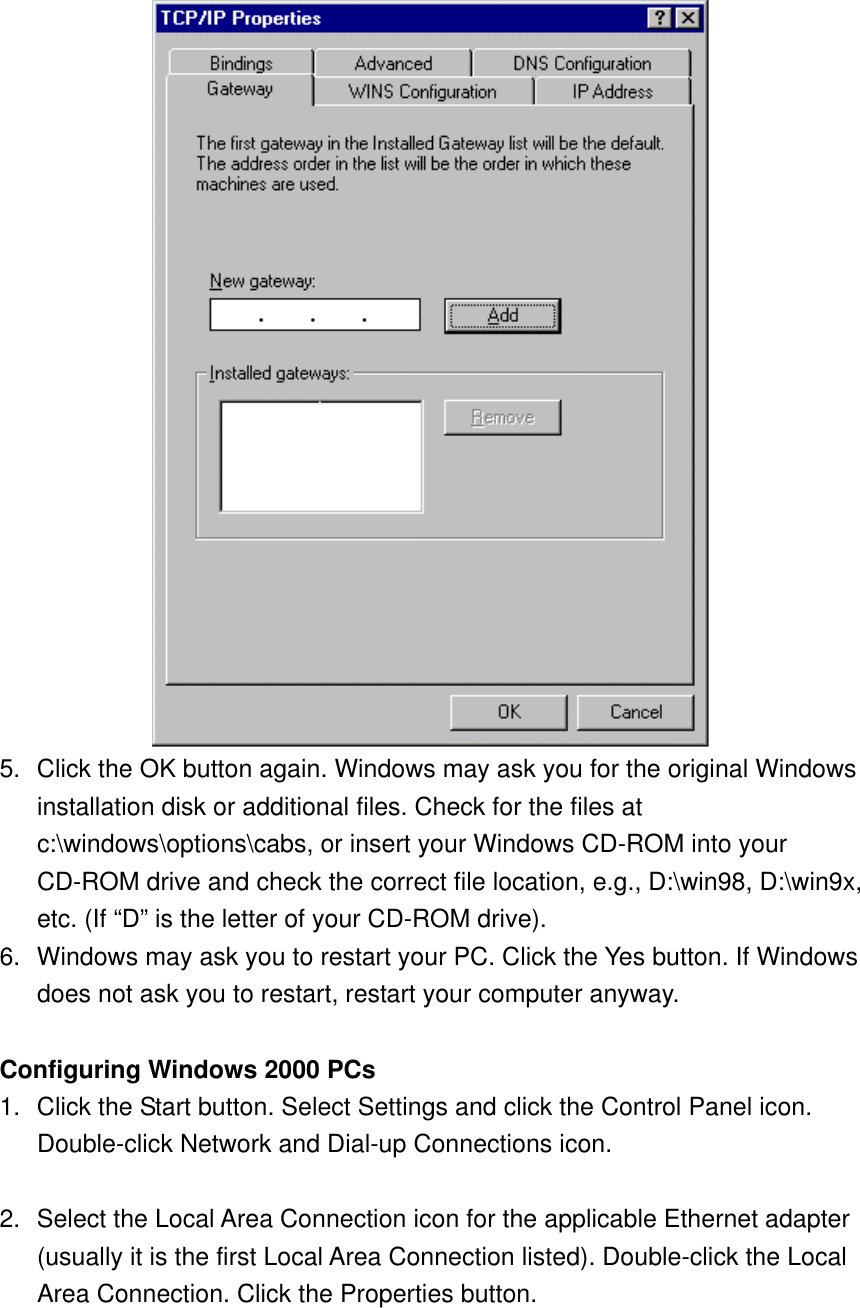 TCP/IP Properties

?
×

Bindings
Advanced
DNS Configuration
Gateway
WINS Configuration
IP Address

The first gateway in the Installed Gateway list will be the default. The address order in the list will be the order in which these machines are used.

New gateway:

. . .

Add

Installed gateways:

Remove

OK
Cancel

5. Click the OK button again. Windows may ask you for the original Windows installation disk or additional files. Check for the files at c:\windows\options\cabs, or insert your Windows CD-ROM into your CD-ROM drive and check the correct file location, e.g., D:\win98, D:\win9x, etc. (If “D” is the letter of your CD-ROM drive).

6. Windows may ask you to restart your PC. Click the Yes button. If Windows does not ask you to restart, restart your computer anyway.

Configuring Windows 2000 PCs

1. Click the Start button. Select Settings and click the Control Panel icon. Double-click Network and Dial-up Connections icon.

2. Select the Local Area Connection icon for the applicable Ethernet adapter (usually it is the first Local Area Connection listed). Double-click the Local Area Connection. Click the Properties button.